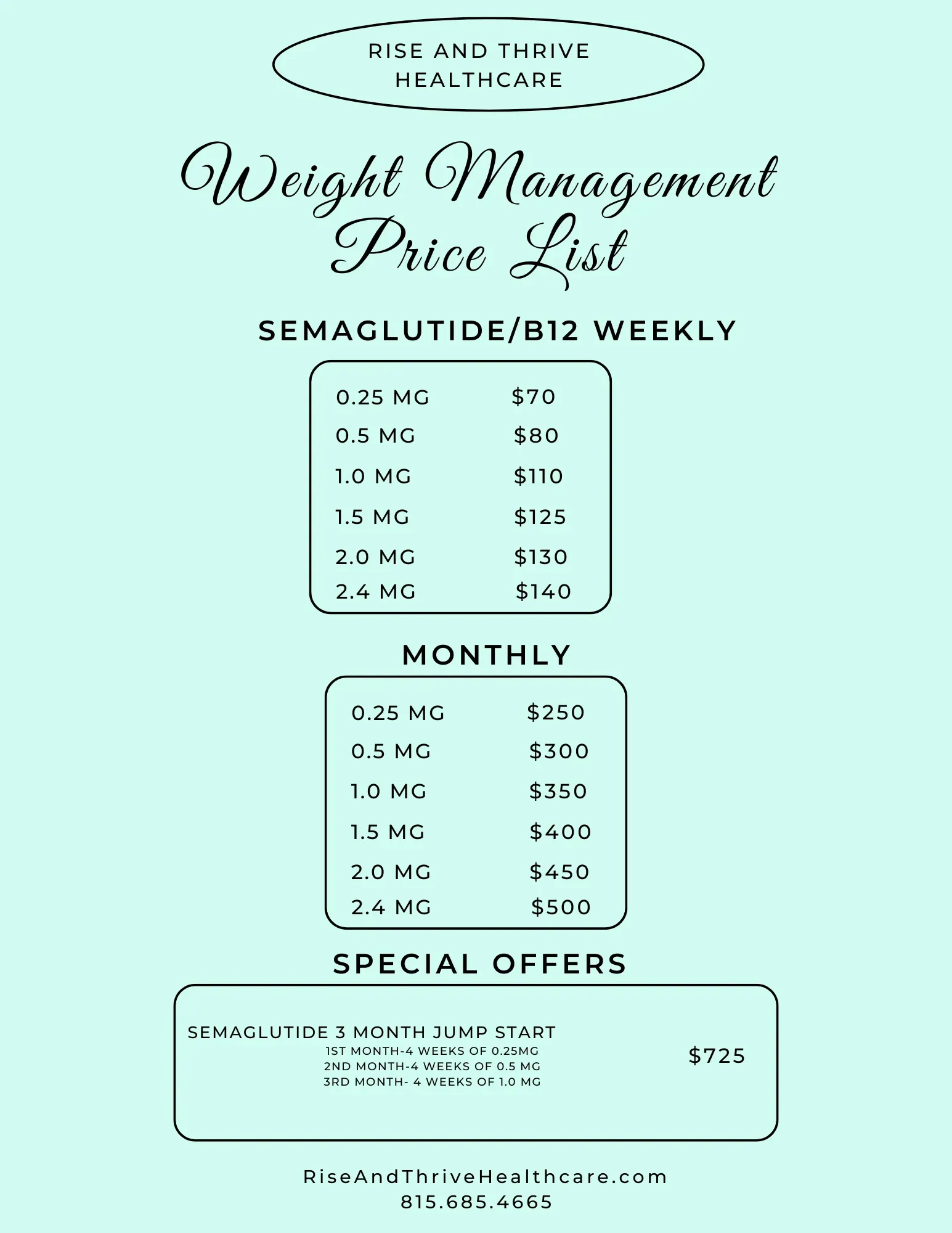 RISE AND THRIVE
HEALTHCARE

Weight Management
Price List

SEMAGLUTIDE/B12 WEEKLY

0.25 MG $70
0.5 MG $80
1.0 MG $110
1.5 MG $125
2.0 MG $130
2.4 MG $140

MONTHLY

0.25 MG $250
0.5 MG $300
1.0 MG $350
1.5 MG $400
2.0 MG $450
2.4 MG $500

SPECIAL OFFERS

SEMAGLUTIDE 3 MONTH JUMP START
1ST MONTH-4 WEEKS OF 0.25MG
2ND MONTH-4 WEEKS OF 0.5 MG
3RD MONTH- 4 WEEKS OF 1.0 MG

$725

RiseAndThriveHealthcare.com
815.685.4665